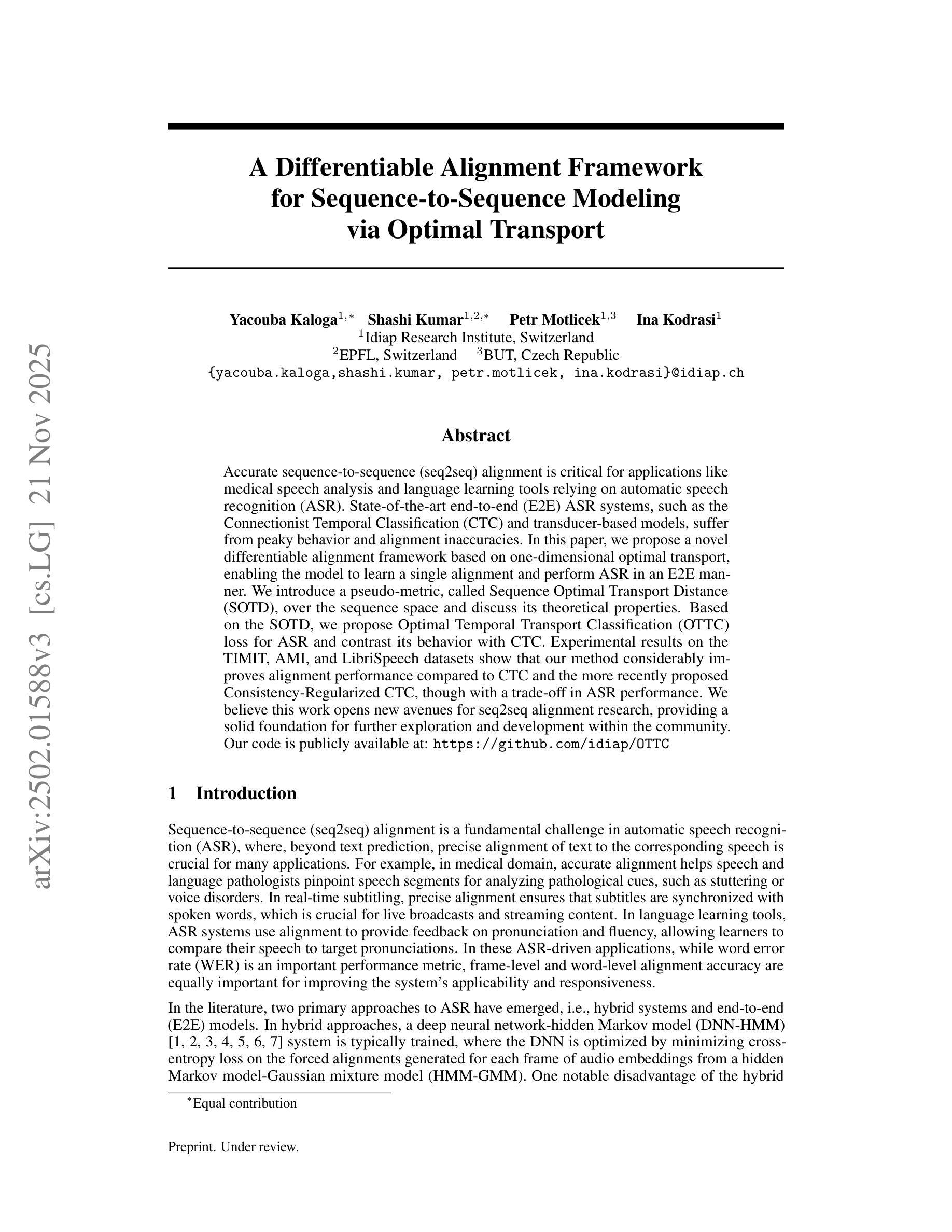 A Differentiable Alignment Framework for Sequence-to-Sequence Modeling via Optimal Transport

Yacouba Kaloga$^{1,*}$ Shashi Kumar$^{1,2,*}$ Petr Motlicek$^{1,3}$ Ina Kodrasi$^{1}$
$^{1}$Idiap Research Institute, Switzerland
$^{2}$EPFL, Switzerland $^{3}$BUT, Czech Republic
{yacouba.kaloga,shashi.kumar, petr.motlicek, ina.kodrasi}@idiap.ch

Abstract

Accurate sequence-to-sequence (seq2seq) alignment is critical for applications like medical speech analysis and language learning tools relying on automatic speech recognition (ASR). State-of-the-art end-to-end (E2E) ASR systems, such as the Connectionist Temporal Classification (CTC) and transducer-based models, suffer from peaky behavior and alignment inaccuracies. In this paper, we propose a novel differentiable alignment framework based on one-dimensional optimal transport, enabling the model to learn a single alignment and perform ASR in an E2E manner. We introduce a pseudo-metric, called Sequence Optimal Transport Distance (SOTD), over the sequence space and discuss its theoretical properties. Based on the SOTD, we propose Optimal Temporal Transport Classification (OTTC) loss for ASR and contrast its behavior with CTC. Experimental results on the TIMIT, AMI, and LibriSpeech datasets show that our method considerably improves alignment performance compared to CTC and the more recently proposed Consistency-Regularized CTC, though with a trade-off in ASR performance. We believe this work opens new avenues for seq2seq alignment research, providing a solid foundation for further exploration and development within the community. Our code is publicly available at: https://github.com/idiap/OTTC

1 Introduction

Sequence-to-sequence (seq2seq) alignment is a fundamental challenge in automatic speech recognition (ASR), where, beyond text prediction, precise alignment of text to the corresponding speech is crucial for many applications. For example, in medical domain, accurate alignment helps speech and language pathologists pinpoint speech segments for analyzing pathological cues, such as stuttering or voice disorders. In real-time subtitling, precise alignment ensures that subtitles are synchronized with spoken words, which is crucial for live broadcasts and streaming content. In language learning tools, ASR systems use alignment to provide feedback on pronunciation and fluency, allowing learners to compare their speech to target pronunciations. In these ASR-driven applications, while word error rate (WER) is an important performance metric, frame-level and word-level alignment accuracy are equally important for improving the system's applicability and responsiveness.

In the literature, two primary approaches to ASR have emerged, i.e., hybrid systems and end-to-end (E2E) models. In hybrid approaches, a deep neural network-hidden Markov model (DNN-HMM) [1, 2, 3, 4, 5, 6, 7] system is typically trained, where the DNN is optimized by minimizing cross-entropy loss on the forced alignments generated for each frame of audio embeddings from a hidden Markov model-Gaussian mixture model (HMM-GMM). One notable disadvantage of the hybrid

$^{*}$Equal contribution

Preprint. Under review.

arXiv:2502.01588v3 [cs.LG] 21 Nov 2025